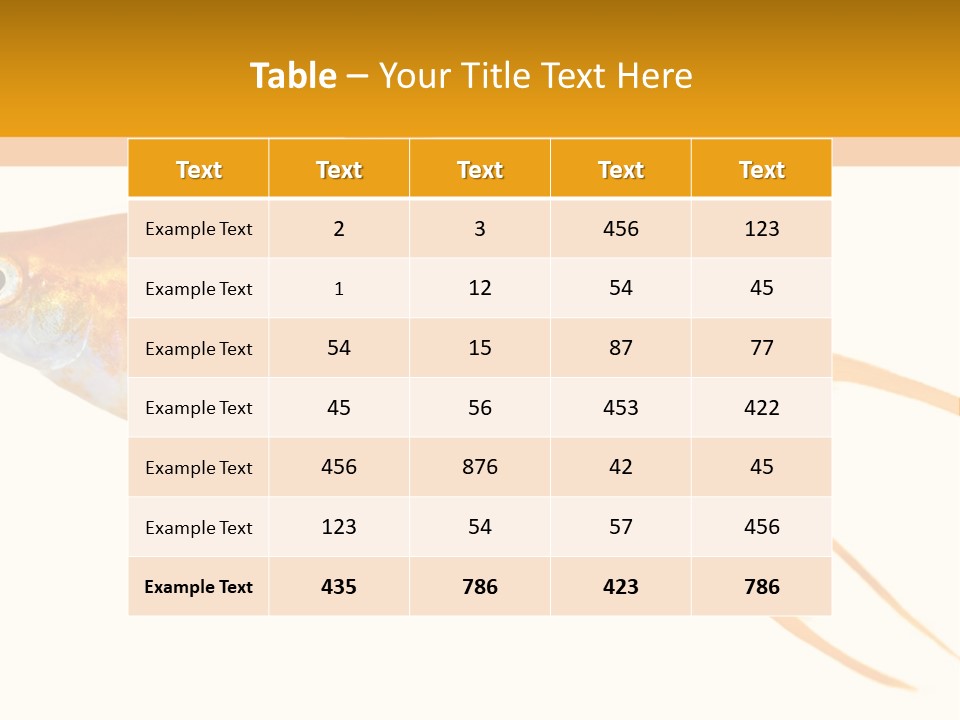 Table – Your Title Text Here

| Text | Text | Text | Text | Text |
|---|---|---|---|---|
| Example Text | 2 | 3 | 456 | 123 |
| Example Text | 1 | 12 | 54 | 45 |
| Example Text | 54 | 15 | 87 | 77 |
| Example Text | 45 | 56 | 453 | 422 |
| Example Text | 456 | 876 | 42 | 45 |
| Example Text | 123 | 54 | 57 | 456 |
| Example Text | 435 | 786 | 423 | 786 |